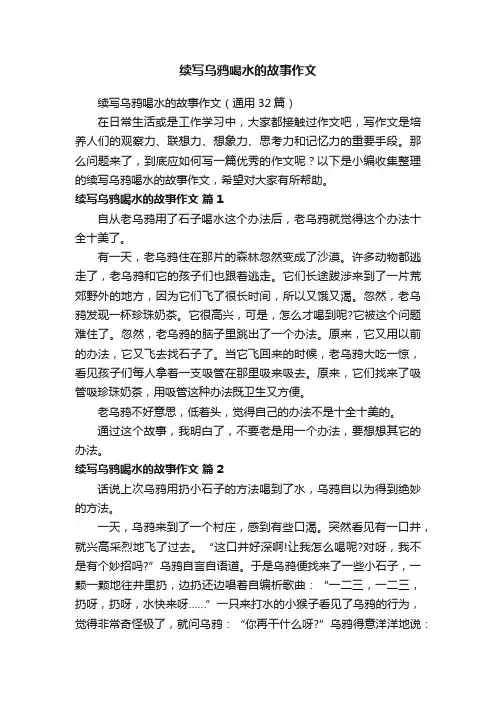 续写乌鸦喝水的故事作文

续写乌鸦喝水的故事作文（通用 32 篇）

在日常生活或是工作学习中，大家都接触过作文吧，写作文是培养人们的观察力、联想力、想象力、思考力和记忆力的重要手段。那么问题来了，到底应如何写一篇优秀的作文呢？以下是小编收集整理的续写乌鸦喝水的故事作文，希望对大家有所帮助。

续写乌鸦喝水的故事作文 篇 1

自从老乌鸦用了石子喝水这个办法后，老乌鸦就觉得这个办法十全十美了。

有一天，老乌鸦住在那片的森林忽然变成了沙漠。许多动物都逃走了，老乌鸦和它的孩子们也跟着逃走。它们长途跋涉来到了一片荒郊野外的地方，因为它们飞了很长时间，所以又饿又渴。忽然，老乌鸦发现一杯珍珠奶茶。它很高兴，可是，怎么才喝到呢?它被这个问题难住了。忽然，老乌鸦的脑子里跳出了一个办法。原来，它又用以前的办法，它又飞去找石子了。当它飞回来的时候，老乌鸦大吃一惊，看见孩子们每人拿着一支吸管在那里吸来吸去。原来，它们找来了吸管吸珍珠奶茶，用吸管这种办法既卫生又方便。

老乌鸦不好意思，低着头，觉得自己的办法不是十全十美的。

通过这个故事，我明白了，不要老是用一个办法，要想想其它的办法。

续写乌鸦喝水的故事作文 篇 2

话说上次乌鸦用扔小石子的方法喝到了水，乌鸦自以为得到绝妙的方法。

一天，乌鸦来到了一个村庄，感到有些口渴。突然看见有一口井，就兴高采烈地飞了过去。“这口井好深啊!让我怎么喝呢?对呀，我不是有个妙招吗?”乌鸦自言自语道。于是乌鸦便找来了一些小石子，一颗一颗地往井里扔，边扔还边唱着自编析歌曲：“一二三，一二三，扔呀，扔呀，水快来呀……”一只来打水的小猴子看见了乌鸦的行为，觉得非常奇怪极了，就问乌鸦：“你再干什么呀?”乌鸦得意洋洋地说：